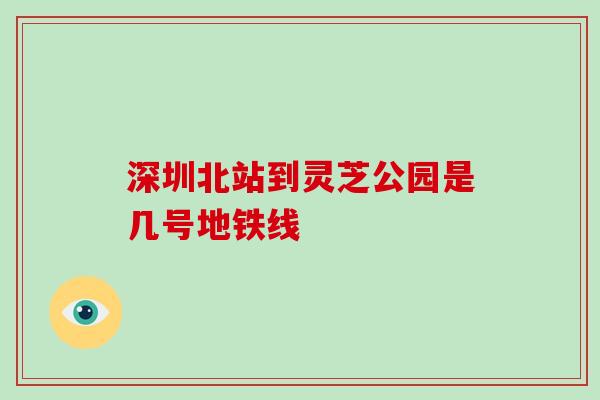 深圳北站到灵芝公园是几号地铁线